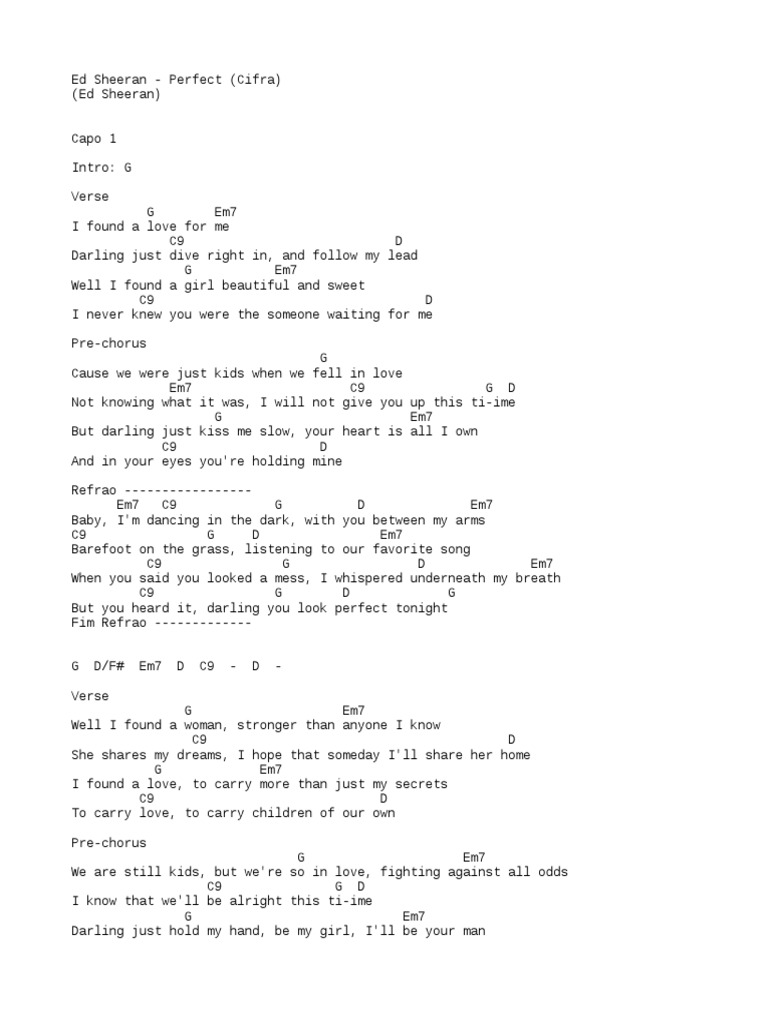 Ed Sheeran - Perfect (Cifra)
(Ed Sheeran)

Capo 1

Intro: G

Verse
G Em7
I found a love for me
C9 D
Darling just dive right in, and follow my lead
G Em7
Well I found a girl beautiful and sweet
C9 D
I never knew you were the someone waiting for me

Pre-chorus
G
Cause we were just kids when we fell in love
Em7 C9 G D
Not knowing what it was, I will not give you up this ti-ime
G Em7
But darling just kiss me slow, your heart is all I own
C9 D
And in your eyes you're holding mine

Refrao -----------------
Em7 C9 G D Em7
Baby, I'm dancing in the dark, with you between my arms
C9 G D Em7
Barefoot on the grass, listening to our favorite song
C9 G D Em7
When you said you looked a mess, I whispered underneath my breath
C9 G D G
But you heard it, darling you look perfect tonight
Fim Refrao -------------

G D/F# Em7 D C9 - D -

Verse
G Em7
Well I found a woman, stronger than anyone I know
C9 D
She shares my dreams, I hope that someday I'll share her home
G Em7
I found a love, to carry more than just my secrets
C9 D
To carry love, to carry children of our own

Pre-chorus
G Em7
We are still kids, but we're so in love, fighting against all odds
C9 G D
I know that we'll be alright this ti-ime
G Em7
Darling just hold my hand, be my girl, I'll be your man